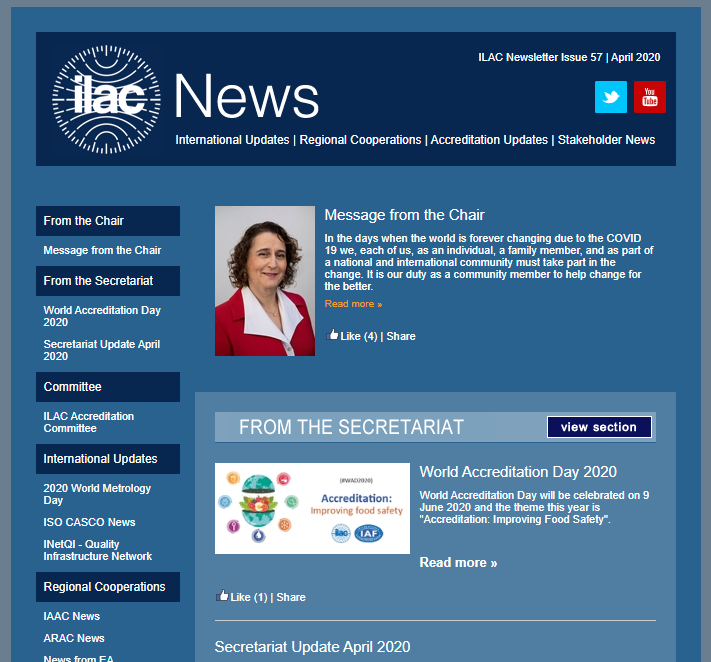 ilac News

ILAC Newsletter Issue 57 | April 2020

You Tube

International Updates | Regional Cooperations | Accreditation Updates | Stakeholder News

From the Chair

Message from the Chair

From the Secretariat

World Accreditation Day 2020

Secretariat Update April 2020

Committee

ILAC Accreditation Committee

International Updates

2020 World Metrology Day

ISO CASCO News

INetQI - Quality Infrastructure Network

Regional Cooperations

IAAC News

ARAC News

News from EA

Message from the Chair

In the days when the world is forever changing due to the COVID 19 we, each of us, as an individual, a family member, and as part of a national and international community must take part in the change. It is our duty as a community member to help change for the better.

Read more »

Like (4) | Share

FROM THE SECRETARIAT

view section

(#WAD2020)

Accreditation: Improving food safety

ilac IAF

World Accreditation Day 2020

World Accreditation Day will be celebrated on 9 June 2020 and the theme this year is "Accreditation: Improving Food Safety".

Read more »

Like (1) | Share

Secretariat Update April 2020